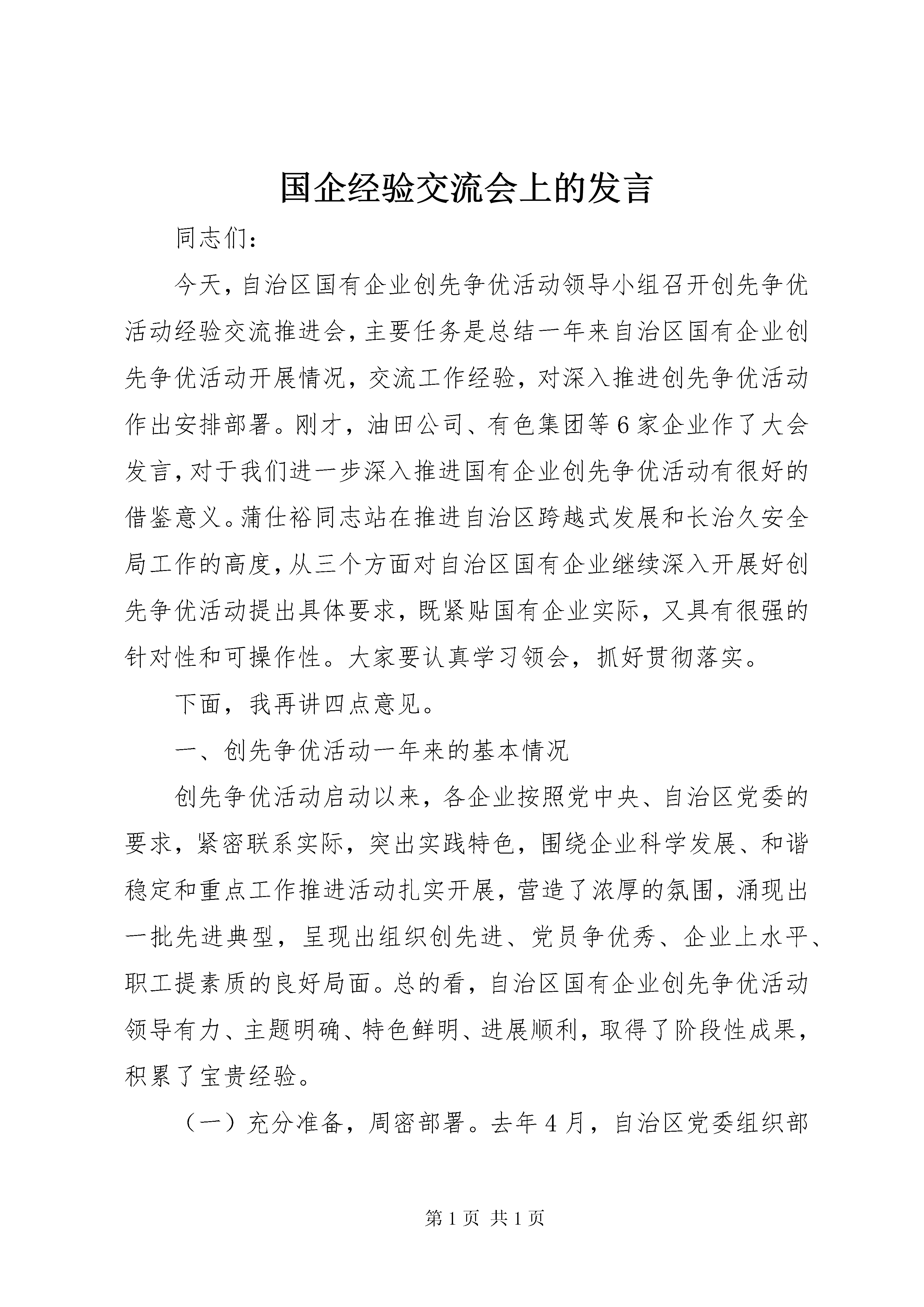 国企经验交流会上的发言

同志们：

今天，自治区国有企业创先争优活动领导小组召开创先争优活动经验交流推进会，主要任务是总结一年来自治区国有企业创先争优活动开展情况，交流工作经验，对深入推进创先争优活动作出安排部署。刚才，油田公司、有色集团等6家企业作了大会发言，对于我们进一步深入推进国有企业创先争优活动有很好的借鉴意义。蒲仕裕同志站在推进自治区跨越式发展和长治久安全局工作的高度，从三个方面对自治区国有企业继续深入开展好创先争优活动提出具体要求，既紧贴国有企业实际，又具有很强的针对性和可操作性。大家要认真学习领会，抓好贯彻落实。

下面，我再讲四点意见。

一、创先争优活动一年来的基本情况

创先争优活动启动以来，各企业按照党中央、自治区党委的要求，紧密联系实际，突出实践特色，围绕企业科学发展、和谐稳定和重点工作推进活动扎实开展，营造了浓厚的氛围，涌现出一批先进典型，呈现出组织创先进、党员争优秀、企业上水平、职工提素质的良好局面。总的看，自治区国有企业创先争优活动领导有力、主题明确、特色鲜明、进展顺利，取得了阶段性成果，积累了宝贵经验。

（一）充分准备，周密部署。去年4月，自治区党委组织部

第1页 共1页